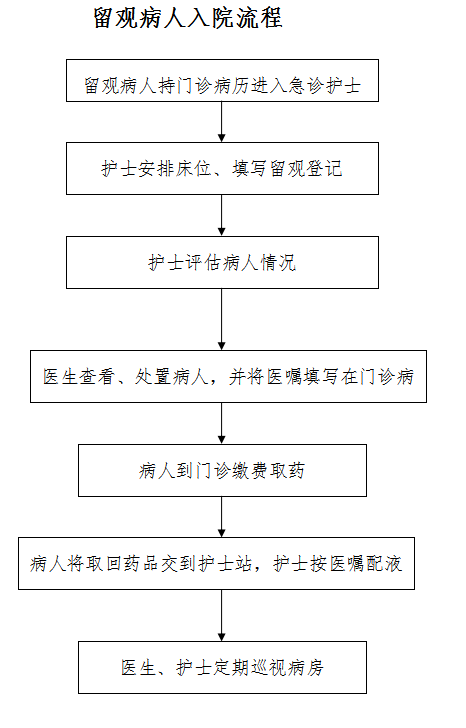 留观病人入院流程

留观病人持门诊病历进入急诊护士

护士安排床位、填写留观登记

护士评估病人情况

医生查看、处置病人，并将医嘱填写在门诊病

病人到门诊缴费取药

病人将取回药品交到护士站，护士按医嘱配液

医生、护士定期巡视病房